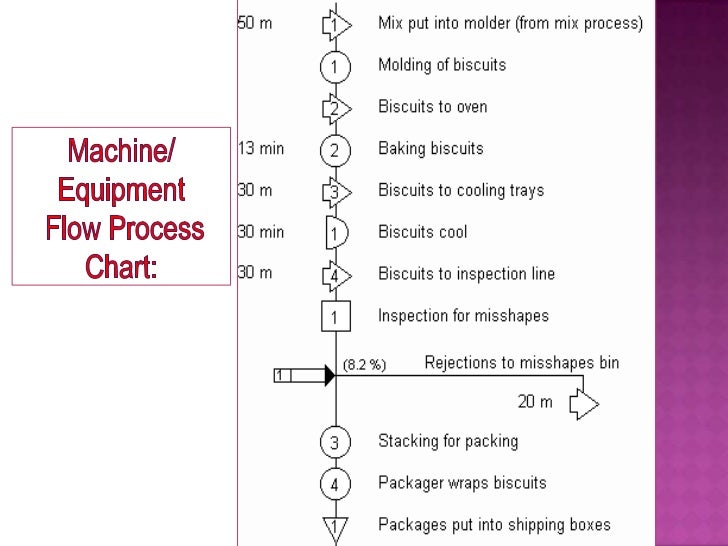 Machine/ Equipment Flow Process Chart:

50 m 1 Mix put into molder (from mix process)

1 Molding of biscuits

2 Biscuits to oven

13 min 2 Baking biscuits

30 m 3 Biscuits to cooling trays

30 min 1 Biscuits cool

30 m 4 Biscuits to inspection line

1 Inspection for misshapes

1 (8.2 %) Rejections to misshapes bin

20 m

3 Stacking for packing

4 Packager wraps biscuits

1 Packages put into shipping boxes